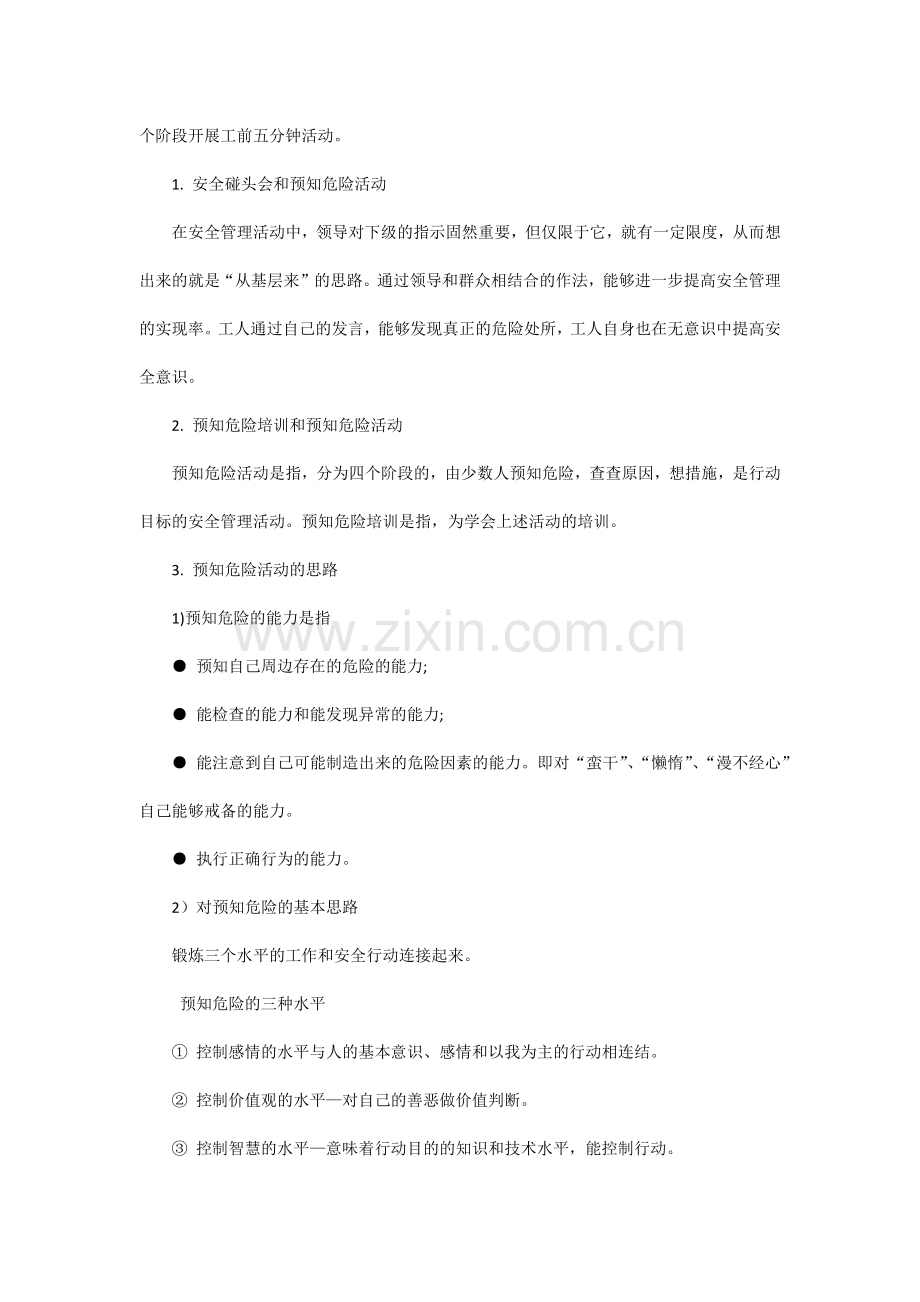 个阶段开展工前五分钟活动。

1. 安全碰头会和预知危险活动

在安全管理活动中，领导对下级的指示固然重要，但仅限于它，就有一定限度，从而想出来的就是“从基层来”的思路。通过领导和群众相结合的作法，能够进一步提高安全管理的实现率。工人通过自己的发言，能够发现真正的危险处所，工人自身也在无意识中提高安全意识。

2. 预知危险培训和预知危险活动

预知危险活动是指，分为四个阶段的，由少数人预知危险，查查原因，想措施，是行动目标的安全管理活动。预知危险培训是指，为学会上述活动的培训。

3. 预知危险活动的思路

1)预知危险的能力是指

● 预知自己周边存在的危险的能力;

● 能检查的能力和能发现异常的能力;

● 能注意到自己可能制造出来的危险因素的能力。即对“蛮干”、“懒惰”、“漫不经心”自己能够戒备的能力。

● 执行正确行为的能力。

2）对预知危险的基本思路

锻炼三个水平的工作和安全行动连接起来。

预知危险的三种水平

① 控制感情的水平与人的基本意识、感情和以我为主的行动相连结。

② 控制价值观的水平—对自己的善恶做价值判断。

③ 控制智慧的水平—意味着行动目的的知识和技术水平，能控制行动。

www.zixin.com.cn